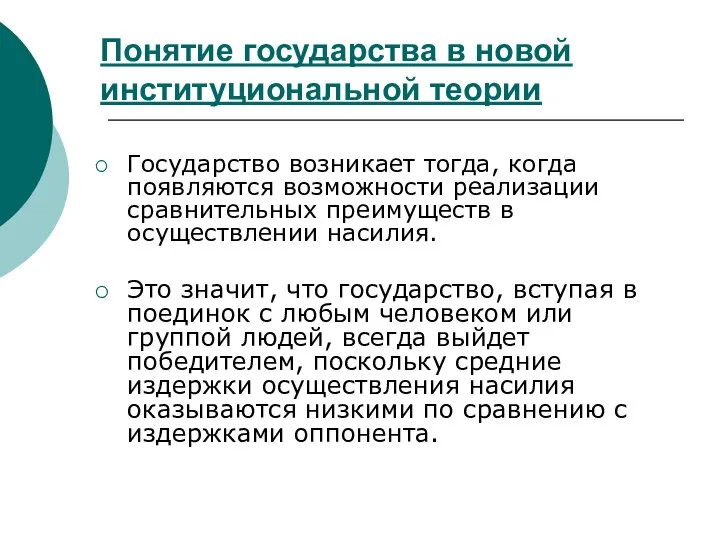 Понятие государства в новой институциональной теории

Государство возникает тогда, когда появляются возможности реализации сравнительных преимуществ в осуществлении насилия.

Это значит, что государство, вступая в поединок с любым человеком или группой людей, всегда выйдет победителем, поскольку средние издержки осуществления насилия оказываются низкими по сравнению с издержками оппонента.